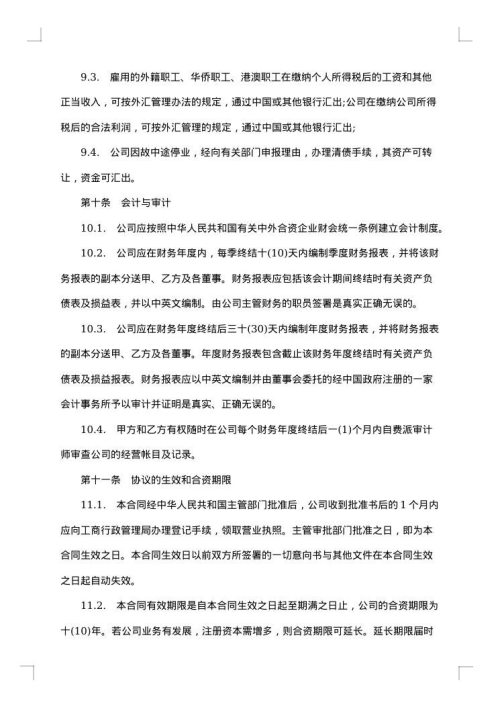 9.3. 雇用的外籍职工、华侨职工、港澳职工在缴纳个人所得税后的工资和其他正当收入，可按外汇管理办法的规定，通过中国或其他银行汇出;公司在缴纳公司所得税后的合法利润，可按外汇管理的规定，通过中国或其他银行汇出;

9.4. 公司因故中途停业，经向有关部门申报理由，办理清债手续，其资产可转让，资金可汇出。

第十条 会计与审计

10.1. 公司应按照中华人民共和国有关中外合资企业财会统一条例建立会计制度。

10.2. 公司应在财务年度内，每季终结十(10)天内编制季度财务报表，并将该财务报表的副本分送甲、乙方及各董事。财务报表应包括该会计期间终结时有关资产负债表及损益表，并以中英文编制。由公司主管财务的职员签署是真实正确无误的。

10.3. 公司应在财务年度终结后三十(30)天内编制年度财务报表，并将财务报表的副本分送甲、乙方及各董事。年度财务报表包含截止该财务年度终结时有关资产负债表及损益报表。财务报表应以中英文编制并由董事会委托的经中国政府注册的一家会计事务所予以审计并证明是真实、正确无误的。

10.4. 甲方和乙方有权随时在公司每个财务年度终结后一(1)个月内自费派审计师审查公司的经营帐目及记录。

第十一条 协议的生效和合资期限

11.1. 本合同经中华人民共和国主管部门批准后，公司收到批准书后的 1 个月内应向工商行政管理局办理登记手续，领取营业执照。主管审批部门批准之日，即为本合同生效之日。本合同生效日以前双方所签署的一切意向书与其他文件在本合同生效之日起自动失效。

11.2. 本合同有效期限是自本合同生效之日起至期满之日止，公司的合资期限为十(10)年。若公司业务有发展，注册资本需增多，则合资期限可延长。延长期限届时